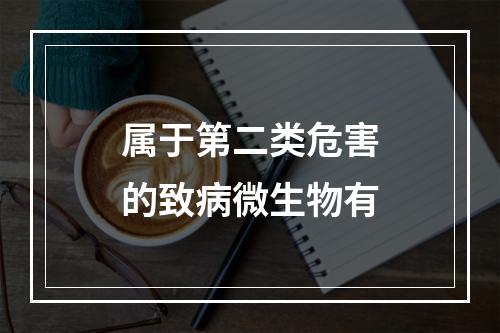 属于第二类危害的致病微生物有